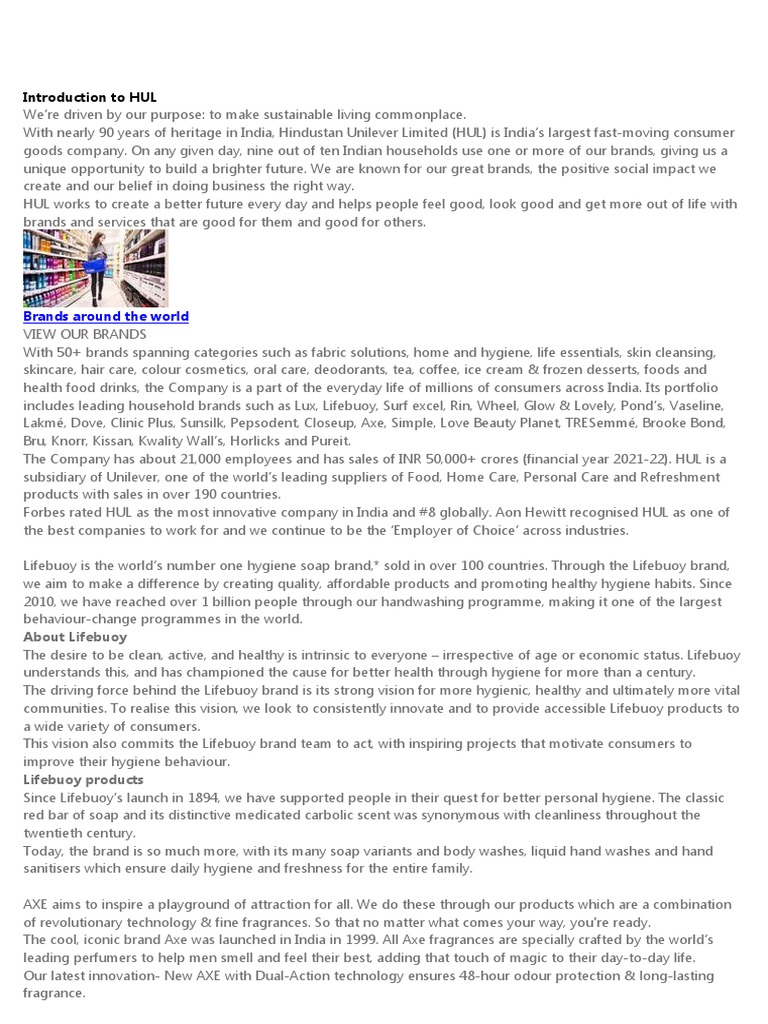 Introduction to HUL
We're driven by our purpose: to make sustainable living commonplace.
With nearly 90 years of heritage in India, Hindustan Unilever Limited (HUL) is India's largest fast-moving consumer goods company. On any given day, nine out of ten Indian households use one or more of our brands, giving us a unique opportunity to build a brighter future. We are known for our great brands, the positive social impact we create and our belief in doing business the right way.
HUL works to create a better future every day and helps people feel good, look good and get more out of life with brands and services that are good for them and good for others.

Brands around the world
VIEW OUR BRANDS
With 50+ brands spanning categories such as fabric solutions, home and hygiene, life essentials, skin cleansing, skincare, hair care, colour cosmetics, oral care, deodorants, tea, coffee, ice cream & frozen desserts, foods and health food drinks, the Company is a part of the everyday life of millions of consumers across India. Its portfolio includes leading household brands such as Lux, Lifebuoy, Surf excel, Rin, Wheel, Glow & Lovely, Pond's, Vaseline, Lakmé, Dove, Clinic Plus, Sunsilk, Pepsodent, Closeup, Axe, Simple, Love Beauty Planet, TRESemmé, Brooke Bond, Bru, Knorr, Kissan, Kwality Wall's, Horlicks and Pureit.
The Company has about 21,000 employees and has sales of INR 50,000+ crores (financial year 2021-22). HUL is a subsidiary of Unilever, one of the world's leading suppliers of Food, Home Care, Personal Care and Refreshment products with sales in over 190 countries.
Forbes rated HUL as the most innovative company in India and #8 globally. Aon Hewitt recognised HUL as one of the best companies to work for and we continue to be the 'Employer of Choice' across industries.

Lifebuoy is the world's number one hygiene soap brand,* sold in over 100 countries. Through the Lifebuoy brand, we aim to make a difference by creating quality, affordable products and promoting healthy hygiene habits. Since 2010, we have reached over 1 billion people through our handwashing programme, making it one of the largest behaviour-change programmes in the world.
About Lifebuoy
The desire to be clean, active, and healthy is intrinsic to everyone – irrespective of age or economic status. Lifebuoy understands this, and has championed the cause for better health through hygiene for more than a century.
The driving force behind the Lifebuoy brand is its strong vision for more hygienic, healthy and ultimately more vital communities. To realise this vision, we look to consistently innovate and to provide accessible Lifebuoy products to a wide variety of consumers.
This vision also commits the Lifebuoy brand team to act, with inspiring projects that motivate consumers to improve their hygiene behaviour.
Lifebuoy products
Since Lifebuoy's launch in 1894, we have supported people in their quest for better personal hygiene. The classic red bar of soap and its distinctive medicated carbolic scent was synonymous with cleanliness throughout the twentieth century.
Today, the brand is so much more, with its many soap variants and body washes, liquid hand washes and hand sanitisers which ensure daily hygiene and freshness for the entire family.

AXE aims to inspire a playground of attraction for all. We do these through our products which are a combination of revolutionary technology & fine fragrances. So that no matter what comes your way, you're ready.
The cool, iconic brand Axe was launched in India in 1999. All Axe fragrances are specially crafted by the world's leading perfumers to help men smell and feel their best, adding that touch of magic to their day-to-day life.
Our latest innovation- New AXE with Dual-Action technology ensures 48-hour odour protection & long-lasting fragrance.